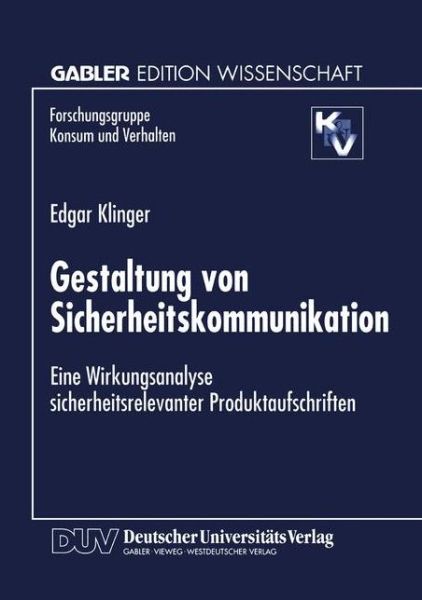 GABLER EDITION WISSENSCHAFT

Forschungsgruppe
Konsum und Verhalten

K&V

Edgar Klinger

Gestaltung von Sicherheitskommunikation

Eine Wirkungsanalyse sicherheitsrelevanter Produktaufschriften

DUV Deutscher Universitäts Verlag
GABLER · VIEWEG · WESTDEUTSCHER VERLAG